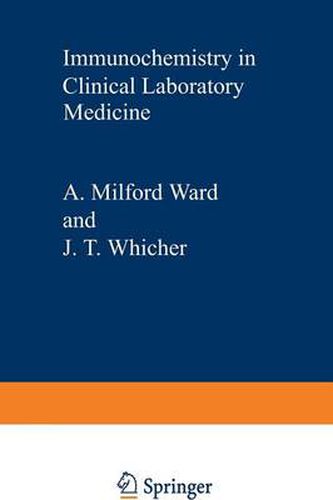 Immunochemistry in Clinical Laboratory Medicine

A. Milford Ward
and
J. T. Whicher

Springer